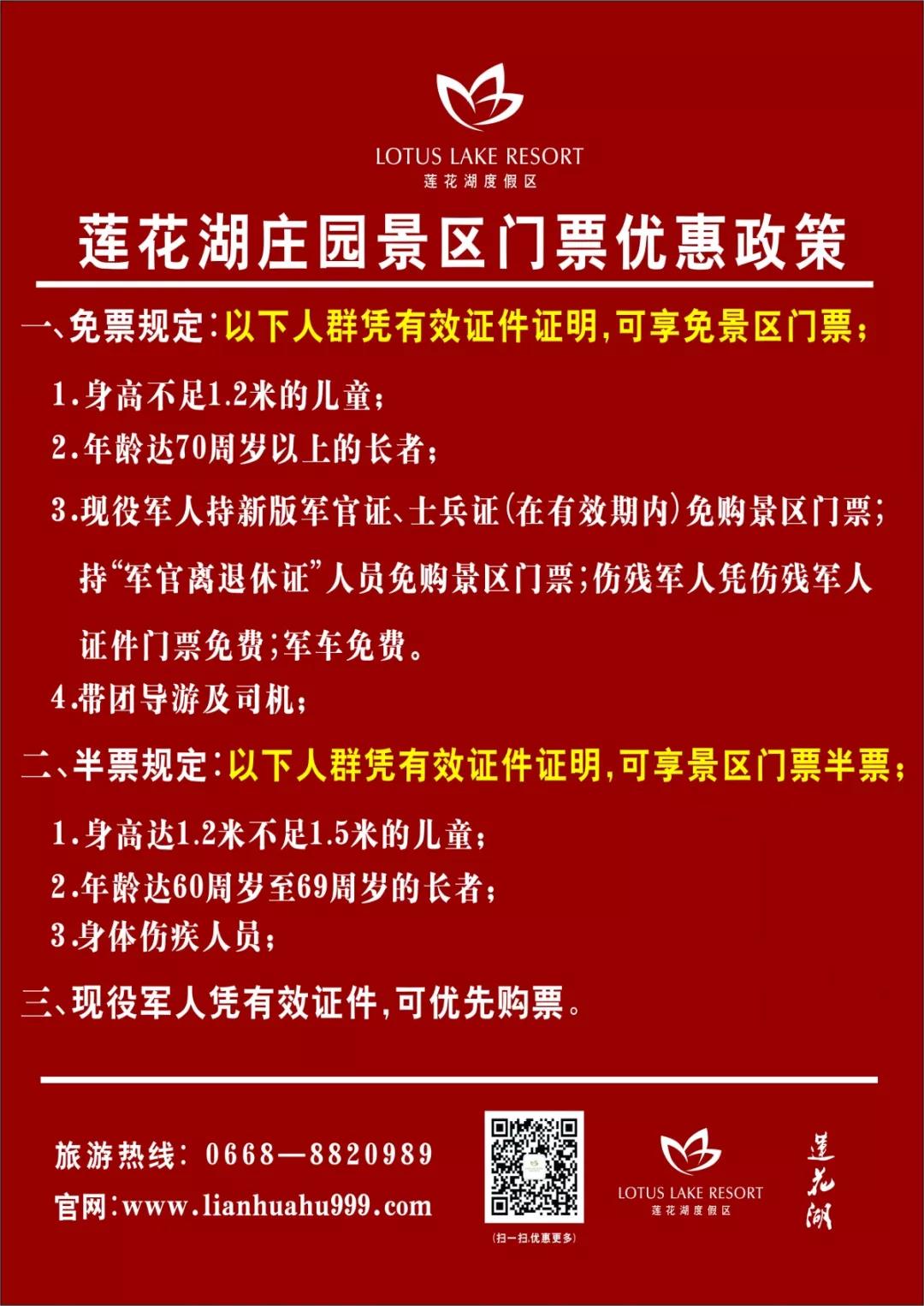 LOTUS LAKE RESORT
莲花湖度假区

莲花湖庄园景区门票优惠政策

一、免票规定：以下人群凭有效证件证明，可享免景区门票；

1.身高不足1.2米的儿童；

2.年龄达70周岁以上的长者；

3.现役军人持新版军官证、士兵证（在有效期内）免购景区门票；持“军官离退休证”人员免购景区门票；伤残军人凭伤残军人证件门票免费；军车免费。

4.带团导游及司机；

二、半票规定：以下人群凭有效证件证明，可享景区门票半票；

1.身高达1.2米不足1.5米的儿童；

2.年龄达60周岁至69周岁的长者；

3.身体伤疾人员；

三、现役军人凭有效证件，可优先购票。

旅游热线：0668—8820989
官网：www.lianhuahu999.com

（扫一扫,优惠更多）

LOTUS LAKE RESORT
莲花湖度假区

莲花湖